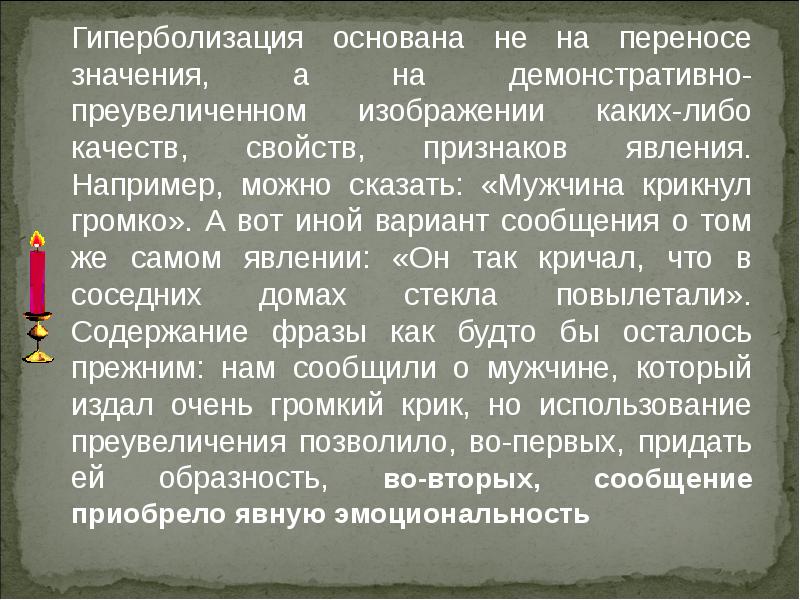 Гиперболизация основана не на переносе значения, а на демонстративно-преувеличенном изображении каких-либо качеств, свойств, признаков явления. Например, можно сказать: «Мужчина крикнул громко». А вот иной вариант сообщения о том же самом явлении: «Он так кричал, что в соседних домах стекла повылетали». Содержание фразы как будто бы осталось прежним: нам сообщили о мужчине, который издал очень громкий крик, но использование преувеличения позволило, во-первых, придать ей образность, во-вторых, сообщение приобрело явную эмоциональность